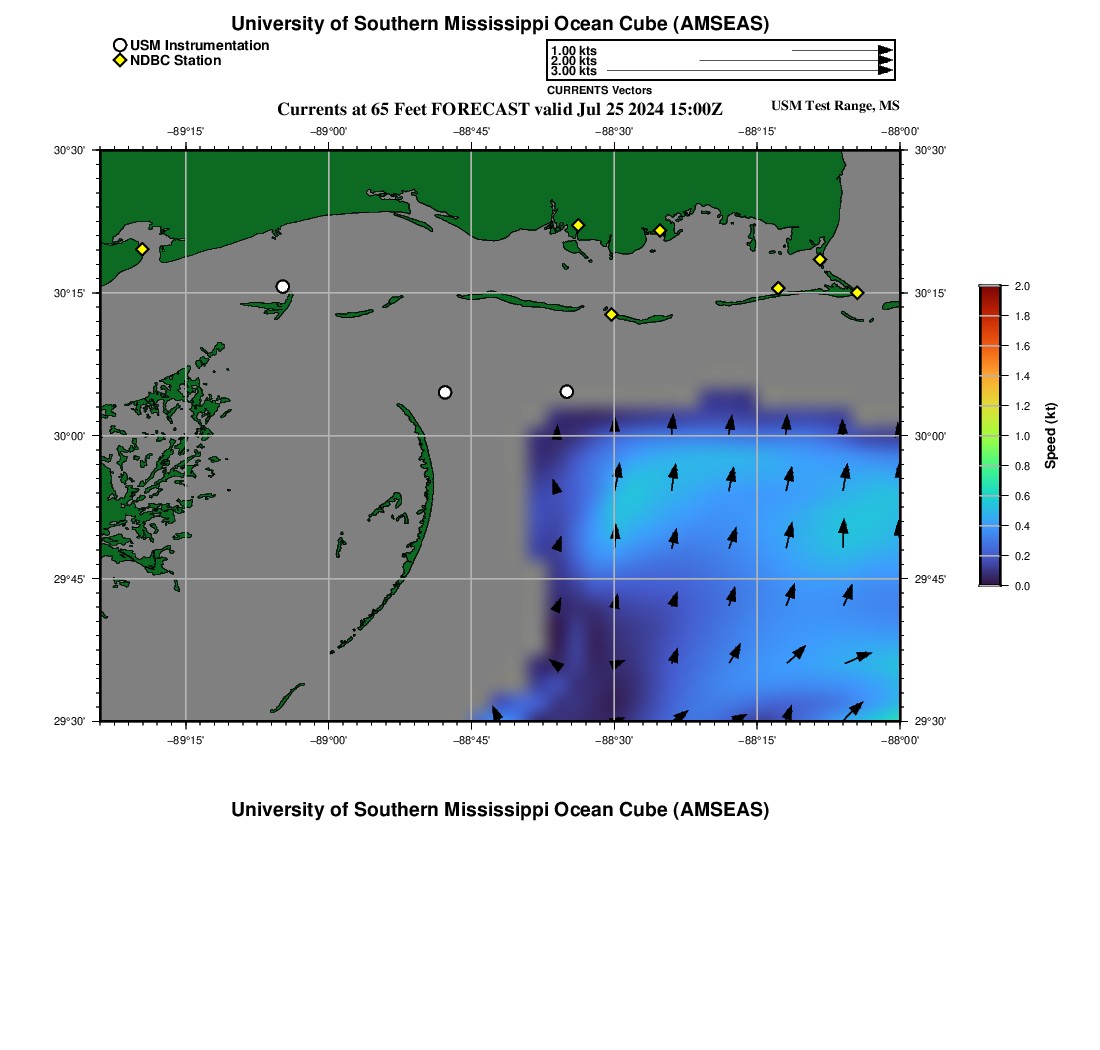 University of Southern Mississippi Ocean Cube (AMSEAS)

USM Instrumentation
NDBC Station

1.00 kts
2.00 kts
3.00 kts
CURRENTS Vectors

Currents at 65 Feet FORECAST valid Jul 25 2024 15:00Z

USM Test Range, MS

−89°15' −89°00' −88°45' −88°30' −88°15' −88°00'

30°30'
30°15'
30°00'
29°45'
29°30'

30°30'
30°15'
30°00'
29°45'
29°30'

−89°15' −89°00' −88°45' −88°30' −88°15' −88°00'

2.0
1.8
1.6
1.4
1.2
1.0
0.8
0.6
0.4
0.2
0.0
Speed (kt)

University of Southern Mississippi Ocean Cube (AMSEAS)